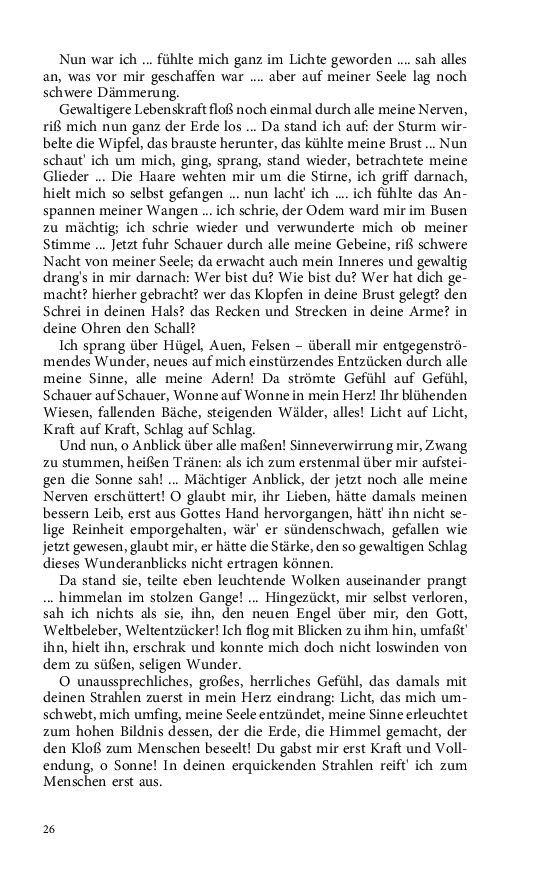 Nun war ich ... fühlte mich ganz im Lichte geworden .... sah alles an, was vor mir geschaffen war .... aber auf meiner Seele lag noch schwere Dämmerung.

Gewaltigere Lebenskraft floß noch einmal durch alle meine Nerven, riß mich nun ganz der Erde los ... Da stand ich auf: der Sturm wirbelte die Wipfel, das brauste herunter, das kühlte meine Brust ... Nun schaut' ich um mich, ging, sprang, stand wieder, betrachtete meine Glieder ... Die Haare wehten mir um die Stirne, ich griff darnach, hielt mich so selbst gefangen ... nun lacht' ich .... ich fühlte das Anspannen meiner Wangen ... ich schrie, der Odem ward mir im Busen zu mächtig; ich schrie wieder und verwunderte mich ob meiner Stimme ... Jetzt fuhr Schauer durch alle meine Gebeine, riß schwere Nacht von meiner Seele; da erwacht auch mein Inneres und gewaltig drang's in mir darnach: Wer bist du? Wie bist du? Wer hat dich gemacht? hierher gebracht? wer das Klopfen in deine Brust gelegt? den Schrei in deinen Hals? das Recken und Strecken in deine Arme? in deine Ohren den Schall?

Ich sprang über Hügel, Auen, Felsen – überall mir entgegenströmendes Wunder, neues auf mich einstürzendes Entzücken durch alle meine Sinne, alle meine Adern! Da strömte Gefühl auf Gefühl, Schauer auf Schauer, Wonne auf Wonne in mein Herz! Ihr blühenden Wiesen, fallenden Bäche, steigenden Wälder, alles! Licht auf Licht, Kraft auf Kraft, Schlag auf Schlag.

Und nun, o Anblick über alle maßen! Sinneverwirrung mir, Zwang zu stummen, heißen Tränen: als ich zum erstenmal über mir aufsteigen die Sonne sah! ... Mächtiger Anblick, der jetzt noch alle meine Nerven erschüttert! O glaubt mir, ihr Lieben, hätte damals meinen bessern Leib, erst aus Gottes Hand hervorgangen, hätt' ihn nicht selige Reinheit emporgehalten, wär' er sündenschwach, gefallen wie jetzt gewesen, glaubt mir, er hätte die Stärke, den so gewaltigen Schlag dieses Wunderanblicks nicht ertragen können.

Da stand sie, teilte eben leuchtende Wolken auseinander prangt ... himmelan im stolzen Gange! ... Hingezückt, mir selbst verloren, sah ich nichts als sie, ihn, den neuen Engel über mir, den Gott, Weltbeleber, Weltentzücker! Ich flog mit Blicken zu ihm hin, umfaßt' ihn, hielt ihn, erschrak und konnte mich doch nicht loswinden von dem zu süßen, seligen Wunder.

O unaussprechliches, großes, herrliches Gefühl, das damals mit deinen Strahlen zuerst in mein Herz eindrang: Licht, das mich umschwebt, mich umfing, meine Seele entzündet, meine Sinne erleuchtet zum hohen Bildnis dessen, der die Erde, die Himmel gemacht, der den Kloß zum Menschen beseelt! Du gabst mir erst Kraft und Vollendung, o Sonne! In deinen erquickenden Strahlen reift' ich zum Menschen erst aus.

26